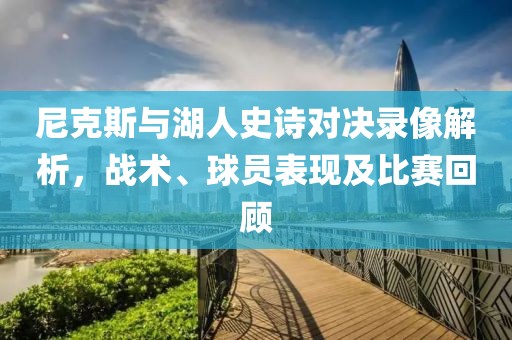 尼克斯与湖人史诗对决录像解析，战术、球员表现及比赛回顾